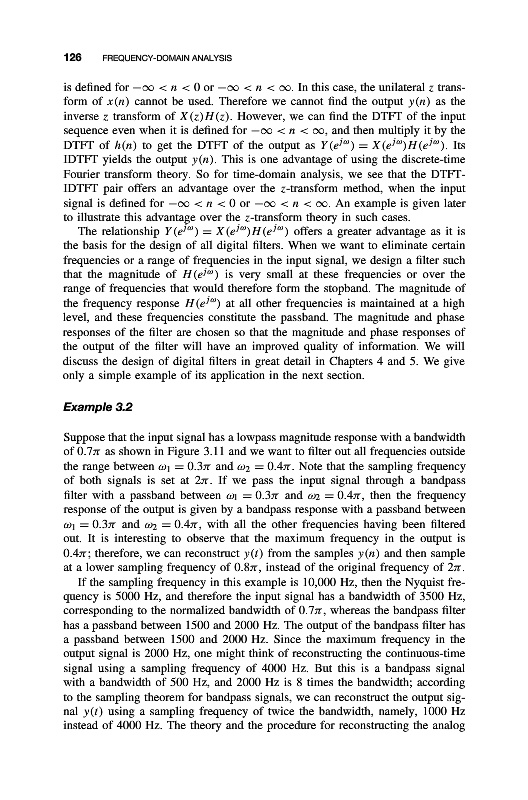 126 FREQUENCY-DOMAIN ANALYSIS

is defined for $-\infty < n < 0$ or $-\infty < n < \infty$. In this case, the unilateral $z$ transform of $x(n)$ cannot be used. Therefore we cannot find the output $y(n)$ as the inverse $z$ transform of $X(z)H(z)$. However, we can find the DTFT of the input sequence even when it is defined for $-\infty < n < \infty$, and then multiply it by the DTFT of $h(n)$ to get the DTFT of the output as $Y(e^{j\omega}) = X(e^{j\omega})H(e^{j\omega})$. Its IDTFT yields the output $y(n)$. This is one advantage of using the discrete-time Fourier transform theory. So for time-domain analysis, we see that the DTFT-IDTFT pair offers an advantage over the $z$-transform method, when the input signal is defined for $-\infty < n < 0$ or $-\infty < n < \infty$. An example is given later to illustrate this advantage over the $z$-transform theory in such cases.

The relationship $Y(e^{j\omega}) = X(e^{j\omega})H(e^{j\omega})$ offers a greater advantage as it is the basis for the design of all digital filters. When we want to eliminate certain frequencies or a range of frequencies in the input signal, we design a filter such that the magnitude of $H(e^{j\omega})$ is very small at these frequencies or over the range of frequencies that would therefore form the stopband. The magnitude of the frequency response $H(e^{j\omega})$ at all other frequencies is maintained at a high level, and these frequencies constitute the passband. The magnitude and phase responses of the filter are chosen so that the magnitude and phase responses of the output of the filter will have an improved quality of information. We will discuss the design of digital filters in great detail in Chapters 4 and 5. We give only a simple example of its application in the next section.

Example 3.2

Suppose that the input signal has a lowpass magnitude response with a bandwidth of $0.7\pi$ as shown in Figure 3.11 and we want to filter out all frequencies outside the range between $\omega_1 = 0.3\pi$ and $\omega_2 = 0.4\pi$. Note that the sampling frequency of both signals is set at $2\pi$. If we pass the input signal through a bandpass filter with a passband between $\omega_1 = 0.3\pi$ and $\omega_2 = 0.4\pi$, then the frequency response of the output is given by a bandpass response with a passband between $\omega_1 = 0.3\pi$ and $\omega_2 = 0.4\pi$, with all the other frequencies having been filtered out. It is interesting to observe that the maximum frequency in the output is $0.4\pi$; therefore, we can reconstruct $y(t)$ from the samples $y(n)$ and then sample at a lower sampling frequency of $0.8\pi$, instead of the original frequency of $2\pi$.

If the sampling frequency in this example is 10,000 Hz, then the Nyquist frequency is 5000 Hz, and therefore the input signal has a bandwidth of 3500 Hz, corresponding to the normalized bandwidth of $0.7\pi$, whereas the bandpass filter has a passband between 1500 and 2000 Hz. The output of the bandpass filter has a passband between 1500 and 2000 Hz. Since the maximum frequency in the output signal is 2000 Hz, one might think of reconstructing the continuous-time signal using a sampling frequency of 4000 Hz. But this is a bandpass signal with a bandwidth of 500 Hz, and 2000 Hz is 8 times the bandwidth; according to the sampling theorem for bandpass signals, we can reconstruct the output signal $y(t)$ using a sampling frequency of twice the bandwidth, namely, 1000 Hz instead of 4000 Hz. The theory and the procedure for reconstructing the analog